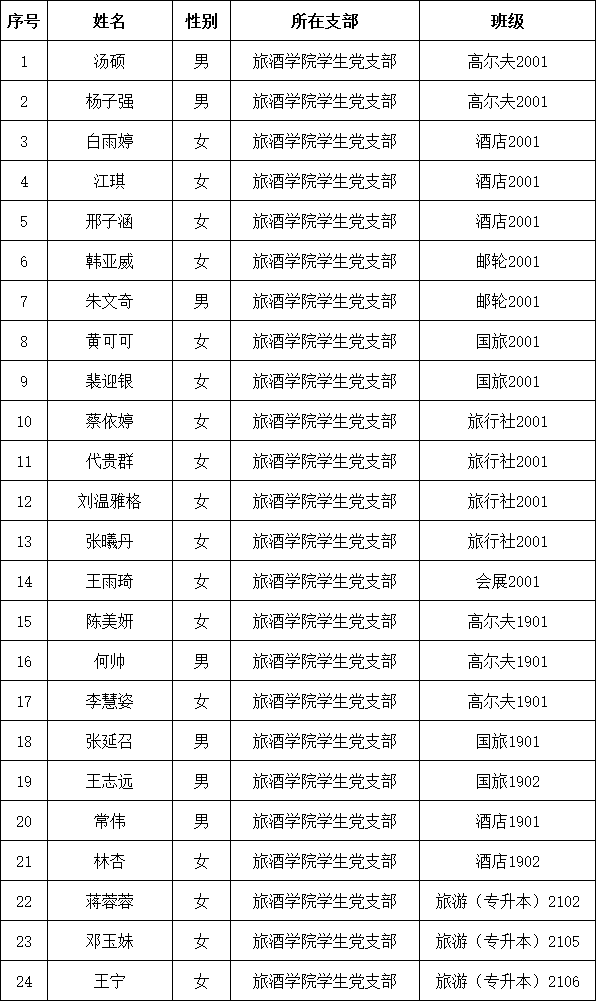 | 序号 | 姓名 | 性别 | 所在支部 | 班级 |
|---|---|---|---|---|
| 1 | 汤硕 | 男 | 旅酒学院学生党支部 | 高尔夫2001 |
| 2 | 杨子强 | 男 | 旅酒学院学生党支部 | 高尔夫2001 |
| 3 | 白雨婷 | 女 | 旅酒学院学生党支部 | 酒店2001 |
| 4 | 江琪 | 女 | 旅酒学院学生党支部 | 酒店2001 |
| 5 | 邢子涵 | 女 | 旅酒学院学生党支部 | 酒店2001 |
| 6 | 韩亚威 | 女 | 旅酒学院学生党支部 | 邮轮2001 |
| 7 | 朱文奇 | 男 | 旅酒学院学生党支部 | 邮轮2001 |
| 8 | 黄可可 | 女 | 旅酒学院学生党支部 | 国旅2001 |
| 9 | 裴迎银 | 女 | 旅酒学院学生党支部 | 国旅2001 |
| 10 | 蔡依婷 | 女 | 旅酒学院学生党支部 | 旅行社2001 |
| 11 | 代贵群 | 女 | 旅酒学院学生党支部 | 旅行社2001 |
| 12 | 刘温雅格 | 女 | 旅酒学院学生党支部 | 旅行社2001 |
| 13 | 张曦丹 | 女 | 旅酒学院学生党支部 | 旅行社2001 |
| 14 | 王雨琦 | 女 | 旅酒学院学生党支部 | 会展2001 |
| 15 | 陈美妍 | 女 | 旅酒学院学生党支部 | 高尔夫1901 |
| 16 | 何帅 | 男 | 旅酒学院学生党支部 | 高尔夫1901 |
| 17 | 李慧姿 | 女 | 旅酒学院学生党支部 | 高尔夫1901 |
| 18 | 张延召 | 男 | 旅酒学院学生党支部 | 国旅1901 |
| 19 | 王志远 | 男 | 旅酒学院学生党支部 | 国旅1902 |
| 20 | 常伟 | 男 | 旅酒学院学生党支部 | 酒店1901 |
| 21 | 林杏 | 女 | 旅酒学院学生党支部 | 酒店1902 |
| 22 | 蒋蓉蓉 | 女 | 旅酒学院学生党支部 | 旅游（专升本）2102 |
| 23 | 邓玉妹 | 女 | 旅酒学院学生党支部 | 旅游（专升本）2105 |
| 24 | 王宁 | 女 | 旅酒学院学生党支部 | 旅游（专升本）2106 |